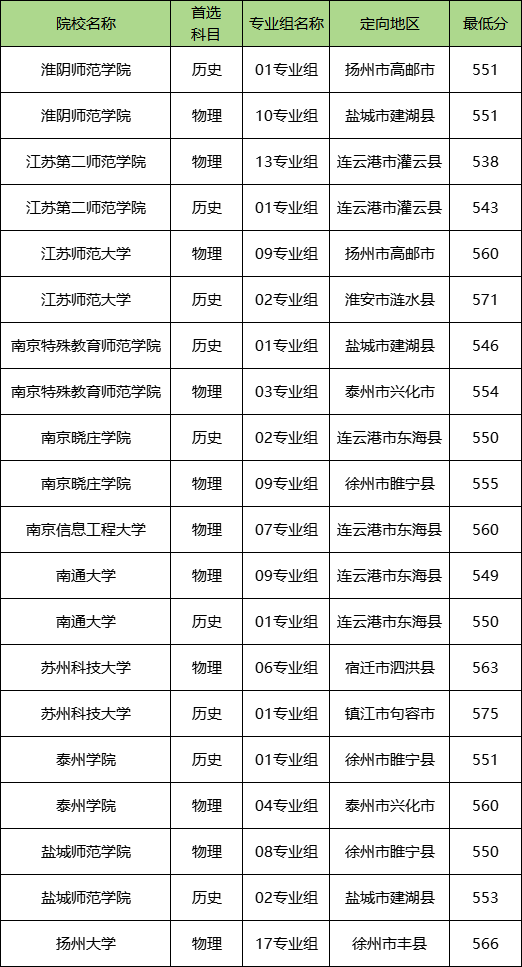 | 院校名称 | 首选科目 | 专业组名称 | 定向地区 | 最低分 |
|---|---|---|---|---|
| 淮阴师范学院 | 历史 | 01专业组 | 扬州市高邮市 | 551 |
| 淮阴师范学院 | 物理 | 10专业组 | 盐城市建湖县 | 551 |
| 江苏第二师范学院 | 物理 | 13专业组 | 连云港市灌云县 | 538 |
| 江苏第二师范学院 | 历史 | 01专业组 | 连云港市灌云县 | 543 |
| 江苏师范大学 | 物理 | 09专业组 | 扬州市高邮市 | 560 |
| 江苏师范大学 | 历史 | 02专业组 | 淮安市涟水县 | 571 |
| 南京特殊教育师范学院 | 历史 | 01专业组 | 盐城市建湖县 | 546 |
| 南京特殊教育师范学院 | 物理 | 03专业组 | 泰州市兴化市 | 554 |
| 南京晓庄学院 | 历史 | 02专业组 | 连云港市东海县 | 550 |
| 南京晓庄学院 | 物理 | 09专业组 | 徐州市睢宁县 | 555 |
| 南京信息工程大学 | 物理 | 07专业组 | 连云港市东海县 | 560 |
| 南通大学 | 物理 | 09专业组 | 连云港市东海县 | 549 |
| 南通大学 | 历史 | 01专业组 | 连云港市东海县 | 550 |
| 苏州科技大学 | 物理 | 06专业组 | 宿迁市泗洪县 | 563 |
| 苏州科技大学 | 历史 | 01专业组 | 镇江市句容市 | 575 |
| 泰州学院 | 历史 | 01专业组 | 徐州市睢宁县 | 551 |
| 泰州学院 | 物理 | 04专业组 | 泰州市兴化市 | 560 |
| 盐城师范学院 | 物理 | 08专业组 | 徐州市睢宁县 | 550 |
| 盐城师范学院 | 历史 | 02专业组 | 盐城市建湖县 | 553 |
| 扬州大学 | 物理 | 17专业组 | 徐州市丰县 | 566 |